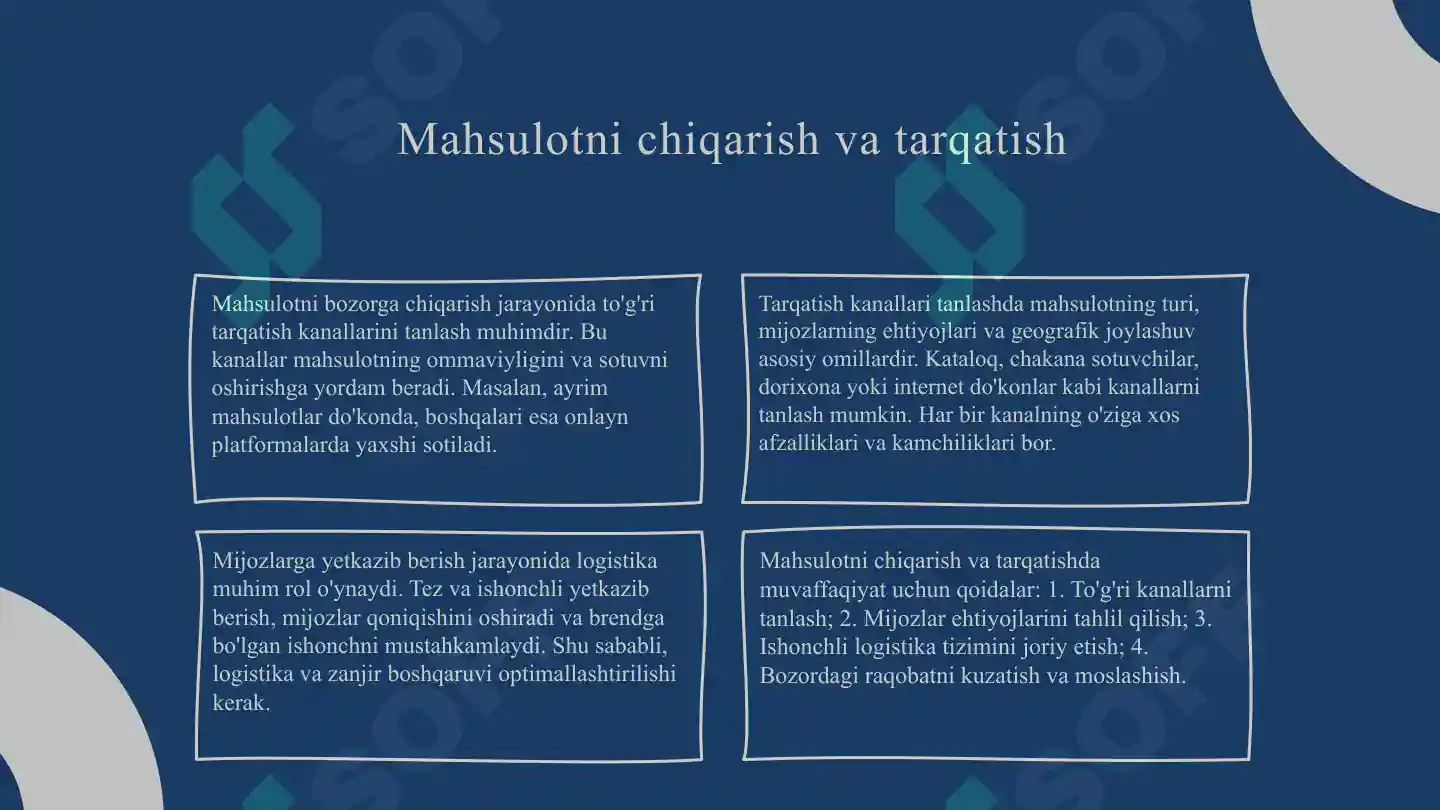 Mahsulotni chiqarish va tarqatish

Mahsulotni bozorga chiqarish jarayonida to'g'ri tarqatish kanallarini tanlash muhimdir. Bu kanallar mahsulotning ommaviyligini va sotuvni oshirishga yordam beradi. Masalan, ayrim mahsulotlar do'konda, boshqalari esa onlayn platformalarda yaxshi sotiladi.

Tarqatish kanallari tanlashda mahsulotning turi, mijozlarning ehtiyojlari va geografik joylashuv asosiy omillardir. Kataloq, chakana sotuvchilar, dorixona yoki internet do'konlar kabi kanallarni tanlash mumkin. Har bir kanalning o'ziga xos afzalliklari va kamchiliklari bor.

Mijozlarga yetkazib berish jarayonida logistika muhim rol o'ynaydi. Tez va ishonchli yetkazib berish, mijozlar qoniqishini oshiradi va brendga bo'lgan ishonchni mustahkamlaydi. Shu sababli, logistika va zanjir boshqaruvi optimallashtirilishi kerak.

Mahsulotni chiqarish va tarqatishda muvaffaqiyat uchun qoidalar: 1. To'g'ri kanallarni tanlash; 2. Mijozlar ehtiyojlarini tahlil qilish; 3. Ishonchli logistika tizimini joriy etish; 4. Bozordagi raqobatni kuzatish va moslashish.